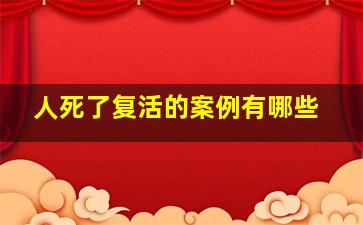 人死了复活的案例有哪些